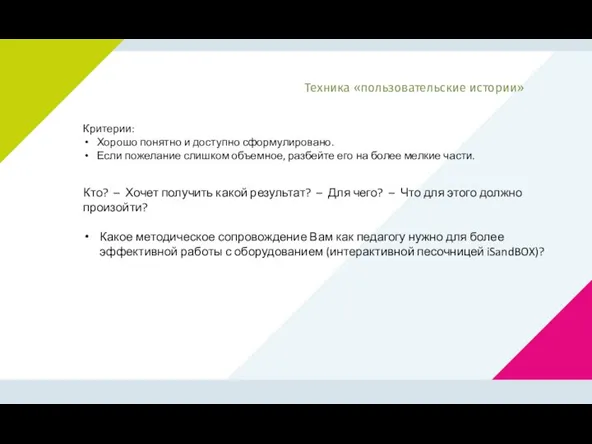 Техника «пользовательские истории»

Критерии:
• Хорошо понятно и доступно сформулировано.
• Если пожелание слишком объемное, разбейте его на более мелкие части.

Кто? – Хочет получить какой результат? – Для чего? – Что для этого должно произойти?

• Какое методическое сопровождение Вам как педагогу нужно для более эффективной работы с оборудованием (интерактивной песочницей iSandBOX)?